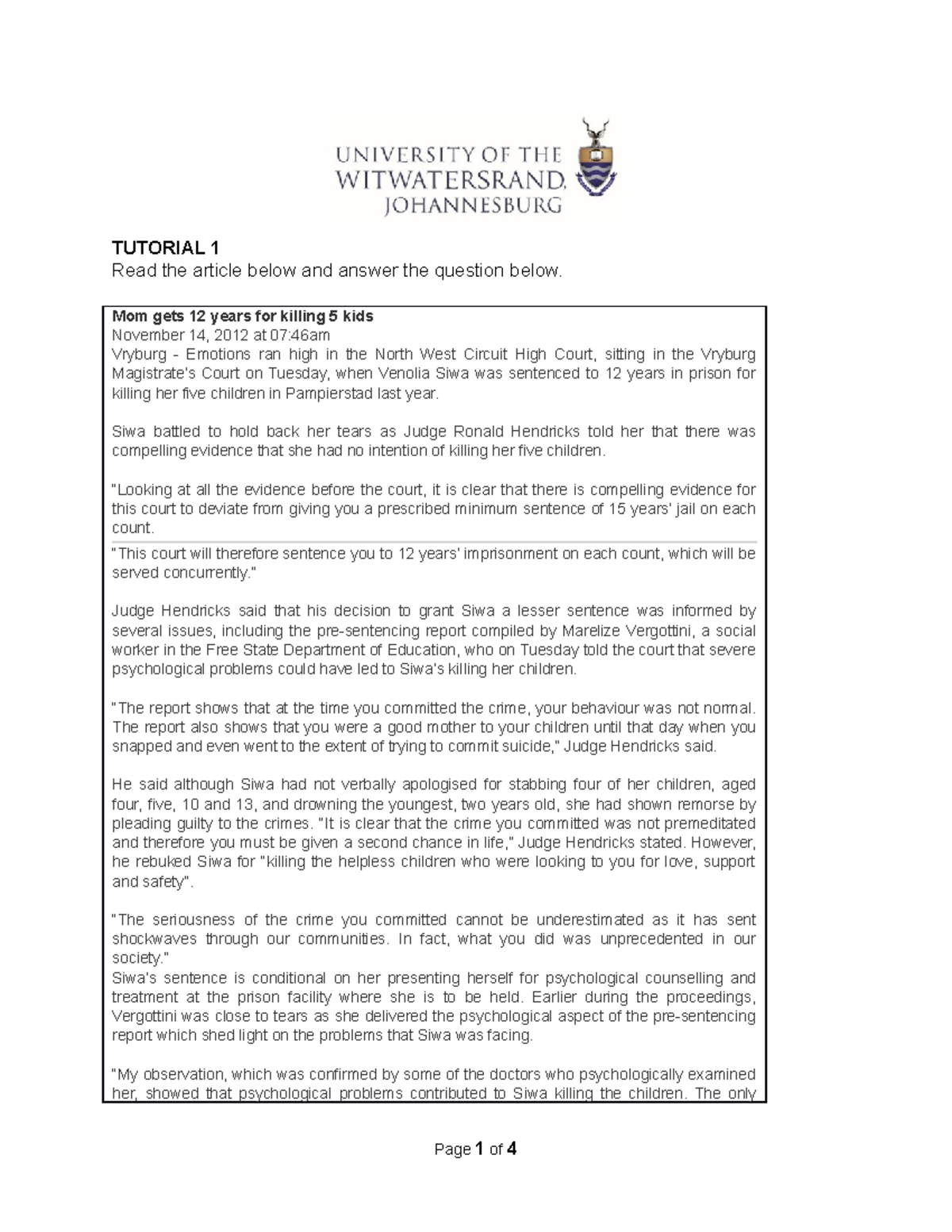 UNIVERSITY OF THE WITWATERSRAND, JOHANNESBURG

TUTORIAL 1
Read the article below and answer the question below.

Mom gets 12 years for killing 5 kids
November 14, 2012 at 07:46am
Vryburg - Emotions ran high in the North West Circuit High Court, sitting in the Vryburg Magistrate's Court on Tuesday, when Venolia Siwa was sentenced to 12 years in prison for killing her five children in Pampierstad last year.

Siwa battled to hold back her tears as Judge Ronald Hendricks told her that there was compelling evidence that she had no intention of killing her five children.

"Looking at all the evidence before the court, it is clear that there is compelling evidence for this court to deviate from giving you a prescribed minimum sentence of 15 years' jail on each count.

"This court will therefore sentence you to 12 years' imprisonment on each count, which will be served concurrently."

Judge Hendricks said that his decision to grant Siwa a lesser sentence was informed by several issues, including the pre-sentencing report compiled by Marelize Vergottini, a social worker in the Free State Department of Education, who on Tuesday told the court that severe psychological problems could have led to Siwa's killing her children.

"The report shows that at the time you committed the crime, your behaviour was not normal. The report also shows that you were a good mother to your children until that day when you snapped and even went to the extent of trying to commit suicide," Judge Hendricks said.

He said although Siwa had not verbally apologised for stabbing four of her children, aged four, five, 10 and 13, and drowning the youngest, two years old, she had shown remorse by pleading guilty to the crimes. "It is clear that the crime you committed was not premeditated and therefore you must be given a second chance in life," Judge Hendricks stated. However, he rebuked Siwa for "killing the helpless children who were looking to you for love, support and safety".

"The seriousness of the crime you committed cannot be underestimated as it has sent shockwaves through our communities. In fact, what you did was unprecedented in our society."
Siwa's sentence is conditional on her presenting herself for psychological counselling and treatment at the prison facility where she is to be held. Earlier during the proceedings, Vergottini was close to tears as she delivered the psychological aspect of the pre-sentencing report which shed light on the problems that Siwa was facing.

"My observation, which was confirmed by some of the doctors who psychologically examined her, showed that psychological problems contributed to Siwa killing the children. The only

Page 1 of 4